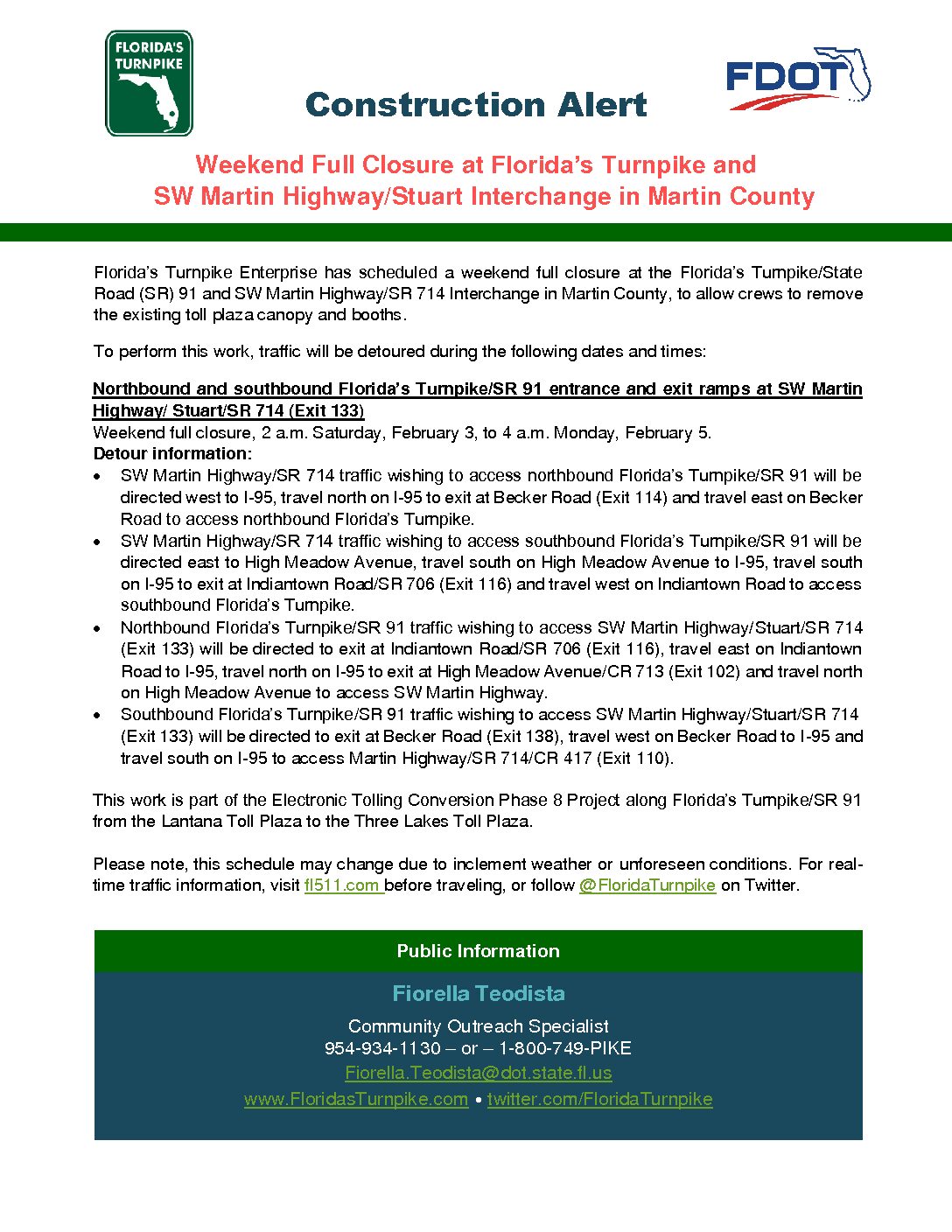 FLORIDA'S TURNPIKE

FDOT

Construction Alert

Weekend Full Closure at Florida's Turnpike and SW Martin Highway/Stuart Interchange in Martin County

Florida's Turnpike Enterprise has scheduled a weekend full closure at the Florida's Turnpike/State Road (SR) 91 and SW Martin Highway/SR 714 Interchange in Martin County, to allow crews to remove the existing toll plaza canopy and booths.

To perform this work, traffic will be detoured during the following dates and times:

Northbound and southbound Florida's Turnpike/SR 91 entrance and exit ramps at SW Martin Highway/ Stuart/SR 714 (Exit 133)
Weekend full closure, 2 a.m. Saturday, February 3, to 4 a.m. Monday, February 5.
Detour information:
• SW Martin Highway/SR 714 traffic wishing to access northbound Florida's Turnpike/SR 91 will be directed west to I-95, travel north on I-95 to exit at Becker Road (Exit 114) and travel east on Becker Road to access northbound Florida's Turnpike.
• SW Martin Highway/SR 714 traffic wishing to access southbound Florida's Turnpike/SR 91 will be directed east to High Meadow Avenue, travel south on High Meadow Avenue to I-95, travel south on I-95 to exit at Indiantown Road/SR 706 (Exit 116) and travel west on Indiantown Road to access southbound Florida's Turnpike.
• Northbound Florida's Turnpike/SR 91 traffic wishing to access SW Martin Highway/Stuart/SR 714 (Exit 133) will be directed to exit at Indiantown Road/SR 706 (Exit 116), travel east on Indiantown Road to I-95, travel north on I-95 to exit at High Meadow Avenue/CR 713 (Exit 102) and travel north on High Meadow Avenue to access SW Martin Highway.
• Southbound Florida's Turnpike/SR 91 traffic wishing to access SW Martin Highway/Stuart/SR 714 (Exit 133) will be directed to exit at Becker Road (Exit 138), travel west on Becker Road to I-95 and travel south on I-95 to access Martin Highway/SR 714/CR 417 (Exit 110).

This work is part of the Electronic Tolling Conversion Phase 8 Project along Florida's Turnpike/SR 91 from the Lantana Toll Plaza to the Three Lakes Toll Plaza.

Please note, this schedule may change due to inclement weather or unforeseen conditions. For real-time traffic information, visit fl511.com before traveling, or follow @FloridaTurnpike on Twitter.

Public Information

Fiorella Teodista

Community Outreach Specialist
954-934-1130 – or – 1-800-749-PIKE
Fiorella.Teodista@dot.state.fl.us
www.FloridasTurnpike.com • twitter.com/FloridaTurnpike